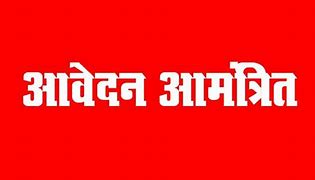 आवेदन आमंत्रित